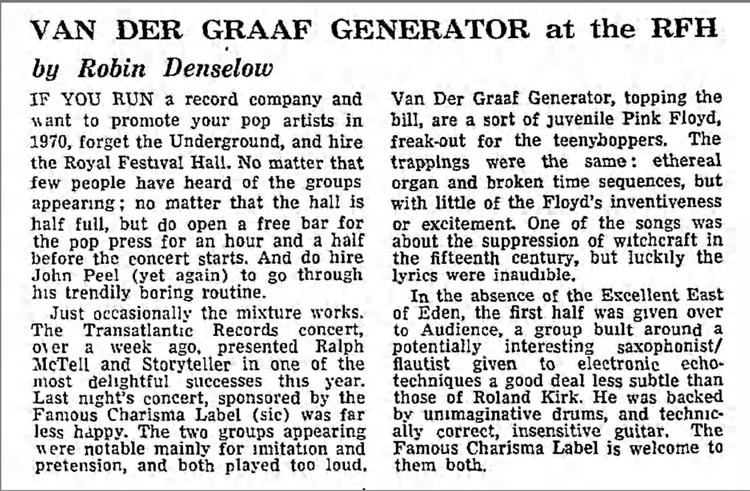 VAN DER GRAAF GENERATOR at the RFH

by Robin Denselow

IF YOU RUN a record company and want to promote your pop artists in 1970, forget the Underground, and hire the Royal Festival Hall. No matter that few people have heard of the groups appearing; no matter that the hall is half full, but do open a free bar for the pop press for an hour and a half before the concert starts. And do hire John Peel (yet again) to go through his trendily boring routine.

Just occasionally the mixture works. The Transatlantic Records concert, over a week ago, presented Ralph McTell and Storyteller in one of the most delightful successes this year. Last night's concert, sponsored by the Famous Charisma Label (sic) was far less happy. The two groups appearing were notable mainly for imitation and pretension, and both played too loud.

Van Der Graaf Generator, topping the bill, are a sort of juvenile Pink Floyd, freak-out for the teenyboppers. The trappings were the same: ethereal organ and broken time sequences, but with little of the Floyd's inventiveness or excitement. One of the songs was about the suppression of witchcraft in the fifteenth century, but luckily the lyrics were inaudible.

In the absence of the Excellent East of Eden, the first half was given over to Audience, a group built around a potentially interesting saxophonist/flautist given to electronic echo-techniques a good deal less subtle than those of Roland Kirk. He was backed by unimaginative drums, and technically correct, insensitive guitar. The Famous Charisma Label is welcome to them both.